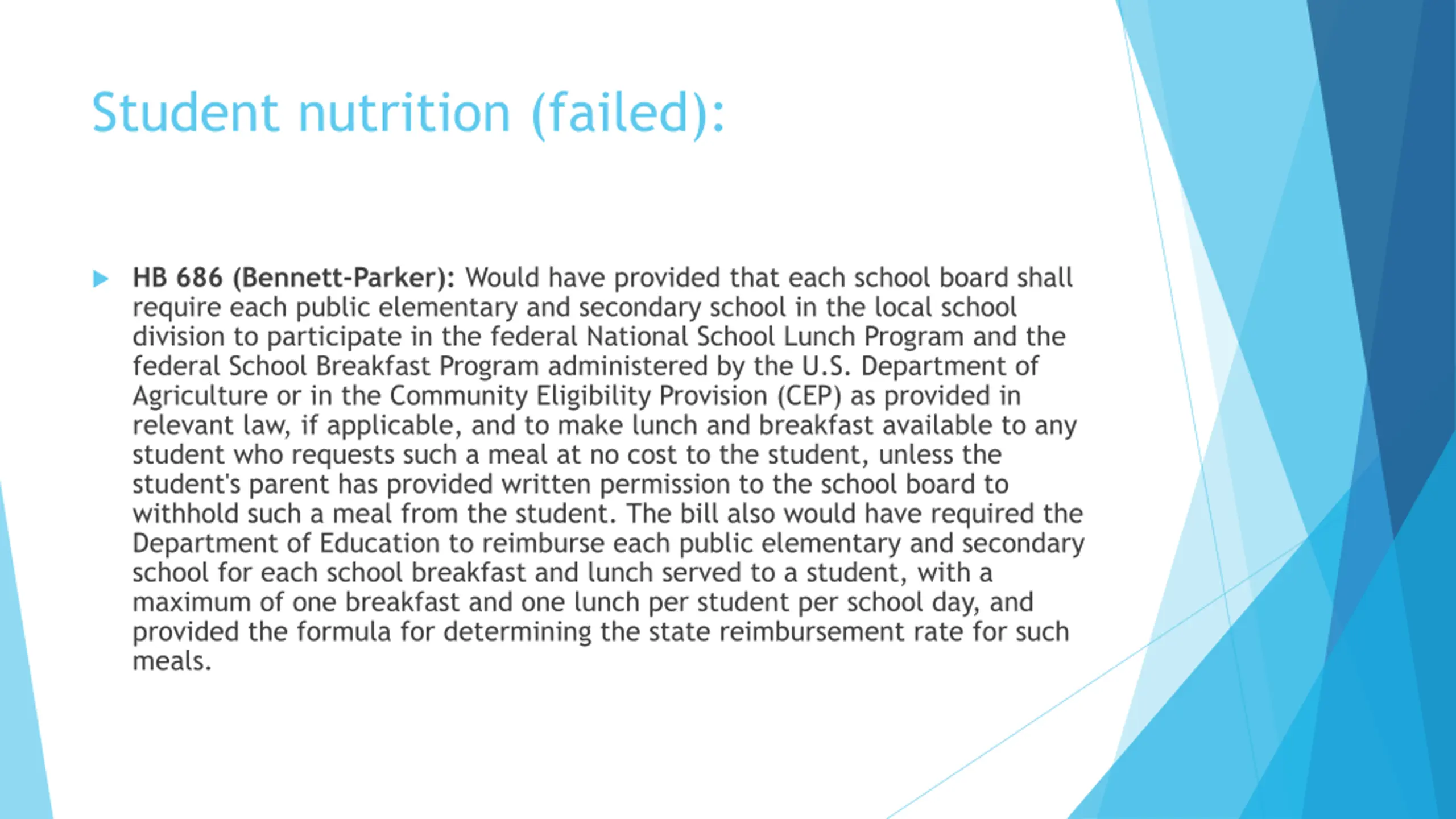 Student nutrition (failed):

HB 686 (Bennett-Parker): Would have provided that each school board shall require each public elementary and secondary school in the local school division to participate in the federal National School Lunch Program and the federal School Breakfast Program administered by the U.S. Department of Agriculture or in the Community Eligibility Provision (CEP) as provided in relevant law, if applicable, and to make lunch and breakfast available to any student who requests such a meal at no cost to the student, unless the student's parent has provided written permission to the school board to withhold such a meal from the student. The bill also would have required the Department of Education to reimburse each public elementary and secondary school for each school breakfast and lunch served to a student, with a maximum of one breakfast and one lunch per student per school day, and provided the formula for determining the state reimbursement rate for such meals.